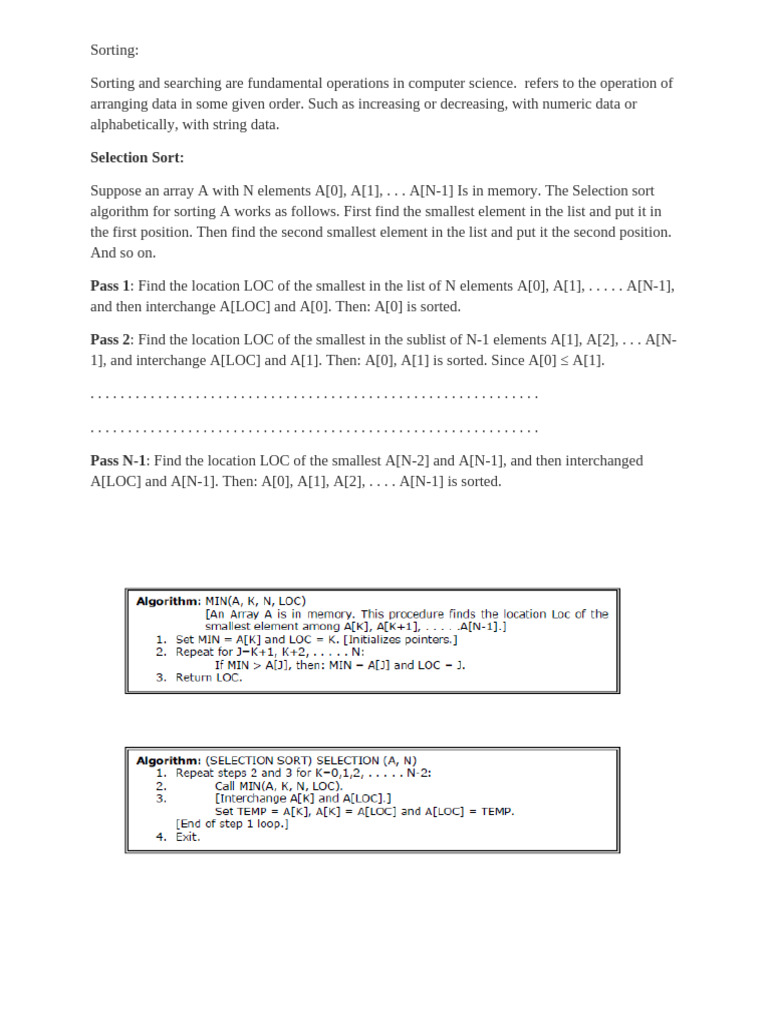 Sorting:

Sorting and searching are fundamental operations in computer science. refers to the operation of arranging data in some given order. Such as increasing or decreasing, with numeric data or alphabetically, with string data.

**Selection Sort:**

Suppose an array A with N elements A[0], A[1], . . . A[N-1] Is in memory. The Selection sort algorithm for sorting A works as follows. First find the smallest element in the list and put it in the first position. Then find the second smallest element in the list and put it the second position. And so on.

**Pass 1**: Find the location LOC of the smallest in the list of N elements A[0], A[1], . . . . . A[N-1], and then interchange A[LOC] and A[0]. Then: A[0] is sorted.

**Pass 2**: Find the location LOC of the smallest in the sublist of N-1 elements A[1], A[2], . . . A[N-1], and interchange A[LOC] and A[1]. Then: A[0], A[1] is sorted. Since A[0] ≤ A[1].

. . . . . . . . . . . . . . . . . . . . . . . . . . . . . . . . . . . . . . . . . . . . . . . . . . . . . . . . . . . .

. . . . . . . . . . . . . . . . . . . . . . . . . . . . . . . . . . . . . . . . . . . . . . . . . . . . . . . . . . . .

**Pass N-1**: Find the location LOC of the smallest A[N-2] and A[N-1], and then interchanged A[LOC] and A[N-1]. Then: A[0], A[1], A[2], . . . . A[N-1] is sorted.

**Algorithm:** MIN(A, K, N, LOC)
[An Array A is in memory. This procedure finds the location Loc of the smallest element among A[K], A[K+1], . . . . .A[N-1].]
1. Set MIN = A[K] and LOC = K. [Initializes pointers.]
2. Repeat for J=K+1, K+2, . . . . . N:
If MIN > A[J], then: MIN = A[J] and LOC = J.
3. Return LOC.

**Algorithm:** (SELECTION SORT) SELECTION (A, N)
1. Repeat steps 2 and 3 for K=0,1,2, . . . . . N-2:
2. Call MIN(A, K, N, LOC).
3. [Interchange A[K] and A[LOC].]
Set TEMP = A[K], A[K] = A[LOC] and A[LOC] = TEMP.
[End of step 1 loop.]
4. Exit.